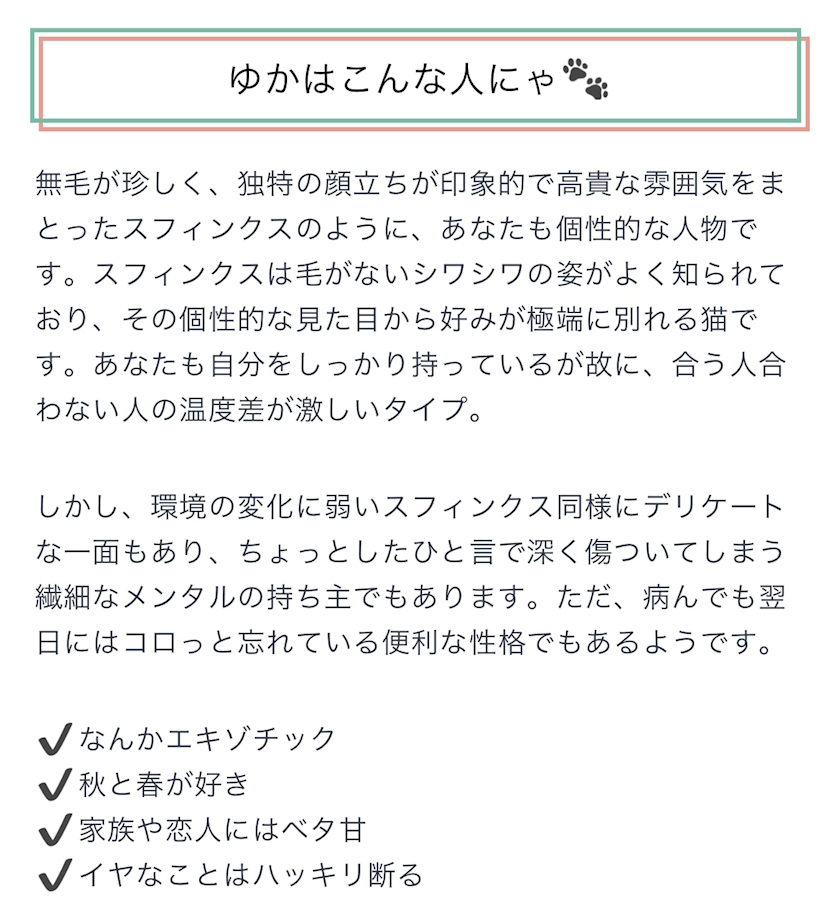 ゆかはこんな人にゃ🐾

無毛が珍しく、独特の顔立ちが印象的で高貴な雰囲気をまとったスフィンクスのように、あなたも個性的な人物です。スフィンクスは毛がないシワシワの姿がよく知られており、その個性的な見た目から好みが極端に別れる猫です。あなたも自分をしっかり持っているが故に、合う人合わない人の温度差が激しいタイプ。

しかし、環境の変化に弱いスフィンクス同様にデリケートな一面もあり、ちょっとしたひと言で深く傷ついてしまう繊細なメンタルの持ち主でもあります。ただ、病んでも翌日にはコロっと忘れている便利な性格でもあるようです。

✔なんかエキゾチック
✔秋と春が好き
✔家族や恋人にはベタ甘
✔イヤなことはハッキリ断る